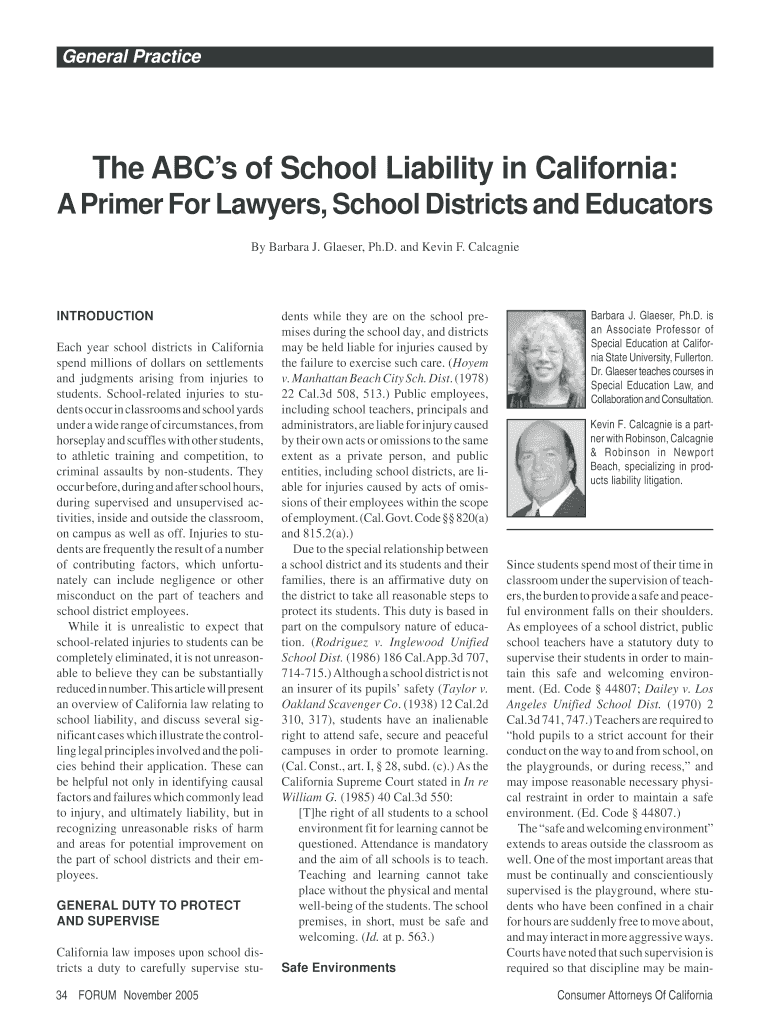 General Practice

The ABC's of School Liability in California:

A Primer For Lawyers, School Districts and Educators

By Barbara J. Glaeser, Ph.D. and Kevin F. Calcagnie

INTRODUCTION

Each year school districts in California spend millions of dollars on settlements and judgments arising from injuries to students. School-related injuries to students occur in classrooms and school yards under a wide range of circumstances, from horseplay and scuffles with other students, to athletic training and competition, to criminal assaults by non-students. They occur before, during and after school hours, during supervised and unsupervised activities, inside and outside the classroom, on campus as well as off. Injuries to students are frequently the result of a number of contributing factors, which unfortunately can include negligence or other misconduct on the part of teachers and school district employees.

While it is unrealistic to expect that school-related injuries to students can be completely eliminated, it is not unreasonable to believe they can be substantially reduced in number. This article will present an overview of California law relating to school liability, and discuss several significant cases which illustrate the controlling legal principles involved and the policies behind their application. These can be helpful not only in identifying causal factors and failures which commonly lead to injury, and ultimately liability, but in recognizing unreasonable risks of harm and areas for potential improvement on the part of school districts and their employees.

GENERAL DUTY TO PROTECT AND SUPERVISE

California law imposes upon school districts a duty to carefully supervise students while they are on the school premises during the school day, and districts may be held liable for injuries caused by the failure to exercise such care. (Hoyem v. Manhattan Beach City Sch. Dist. (1978) 22 Cal.3d 508, 513.) Public employees, including school teachers, principals and administrators, are liable for injury caused by their own acts or omissions to the same extent as a private person, and public entities, including school districts, are liable for injuries caused by acts of omissions of their employees within the scope of employment. (Cal. Govt. Code §§ 820(a) and 815.2(a).)

Due to the special relationship between a school district and its students and their families, there is an affirmative duty on the district to take all reasonable steps to protect its students. This duty is based in part on the compulsory nature of education. (Rodriguez v. Inglewood Unified School Dist. (1986) 186 Cal.App.3d 707, 714-715.) Although a school district is not an insurer of its pupils' safety (Taylor v. Oakland Scavenger Co. (1938) 12 Cal.2d 310, 317), students have an inalienable right to attend safe, secure and peaceful campuses in order to promote learning. (Cal. Const., art. I, § 28, subd. (c).) As the California Supreme Court stated in In re William G. (1985) 40 Cal.3d 550:

[T]he right of all students to a school environment fit for learning cannot be questioned. Attendance is mandatory and the aim of all schools is to teach. Teaching and learning cannot take place without the physical and mental well-being of the students. The school premises, in short, must be safe and welcoming. (Id. at p. 563.)

Safe Environments

Barbara J. Glaeser, Ph.D. is an Associate Professor of Special Education at California State University, Fullerton. Dr. Glaeser teaches courses in Special Education Law, and Collaboration and Consultation.

Kevin F. Calcagnie is a partner with Robinson, Calcagnie & Robinson in Newport Beach, specializing in products liability litigation.

Since students spend most of their time in classroom under the supervision of teachers, the burden to provide a safe and peaceful environment falls on their shoulders. As employees of a school district, public school teachers have a statutory duty to supervise their students in order to maintain this safe and welcoming environment. (Ed. Code § 44807; Dailey v. Los Angeles Unified School Dist. (1970) 2 Cal.3d 741, 747.) Teachers are required to "hold pupils to a strict account for their conduct on the way to and from school, on the playgrounds, or during recess," and may impose reasonable necessary physical restraint in order to maintain a safe environment. (Ed. Code § 44807.)

The "safe and welcoming environment" extends to areas outside the classroom as well. One of the most important areas that must be continually and conscientiously supervised is the playground, where students who have been confined in a chair for hours are suddenly free to move about, and may interact in more aggressive ways. Courts have noted that such supervision is required so that discipline may be main-

34 FORUM November 2005

Consumer Attorneys Of California